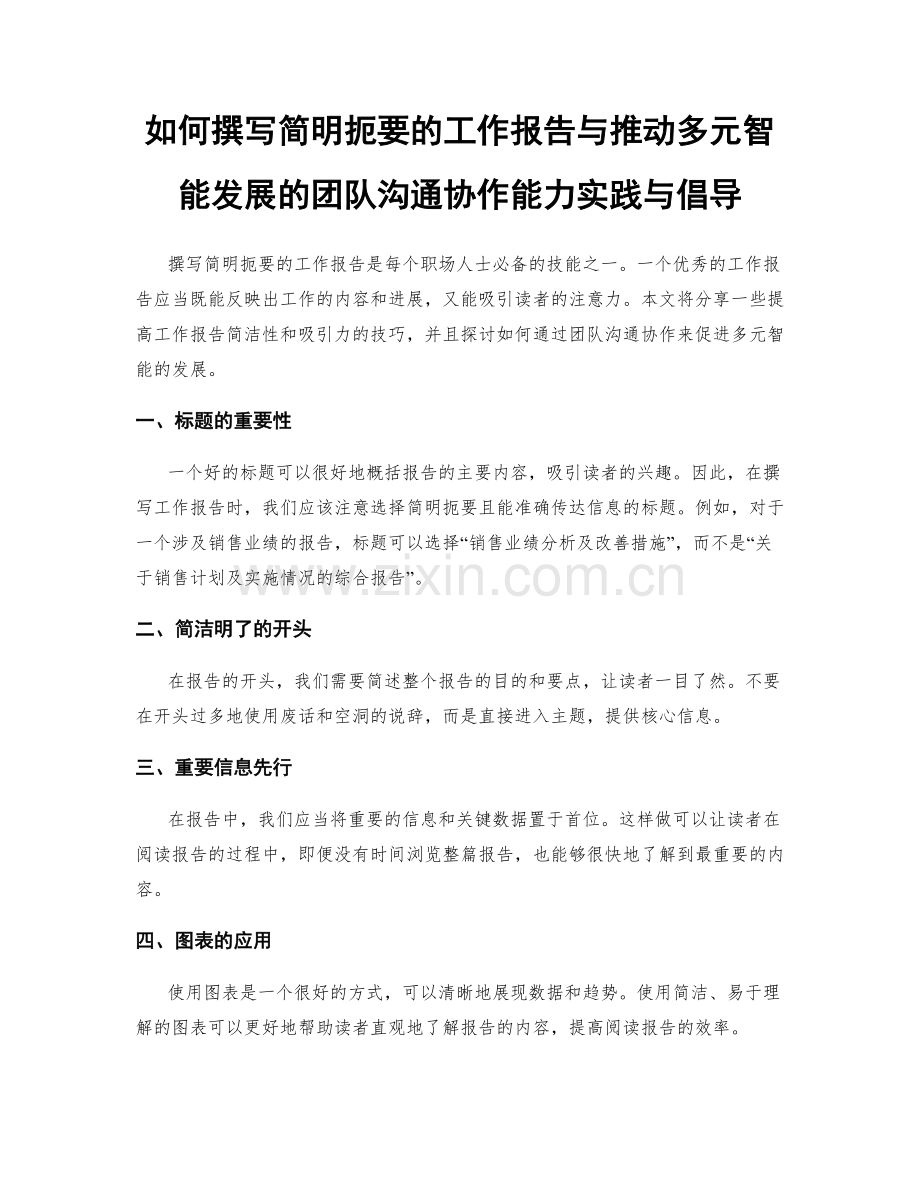 如何撰写简明扼要的工作报告与推动多元智能发展的团队沟通协作能力实践与倡导

撰写简明扼要的工作报告是每个职场人士必备的技能之一。一个优秀的工作报告应当既能反映出工作的内容和进展，又能吸引读者的注意力。本文将分享一些提高工作报告简洁性和吸引力的技巧，并且探讨如何通过团队沟通协作来促进多元智能的发展。

一、标题的重要性

一个好的标题可以很好地概括报告的主要内容，吸引读者的兴趣。因此，在撰写工作报告时，我们应该注意选择简明扼要且能准确传达信息的标题。例如，对于一个涉及销售业绩的报告，标题可以选择“销售业绩分析及改善措施”，而不是“关于销售计划及实施情况的综合报告”。

www.zixin.com.cn

二、简洁明了的开头

在报告的开头，我们需要简述整个报告的目的和要点，让读者一目了然。不要在开头过多地使用废话和空洞的说辞，而是直接进入主题，提供核心信息。

三、重要信息先行

在报告中，我们应当将重要的信息和关键数据置于首位。这样做可以让读者在阅读报告的过程中，即便没有时间浏览整篇报告，也能够很快地了解到最重要的内容。

四、图表的应用

使用图表是一个很好的方式，可以清晰地展现数据和趋势。使用简洁、易于理解的图表可以更好地帮助读者直观地了解报告的内容，提高阅读报告的效率。